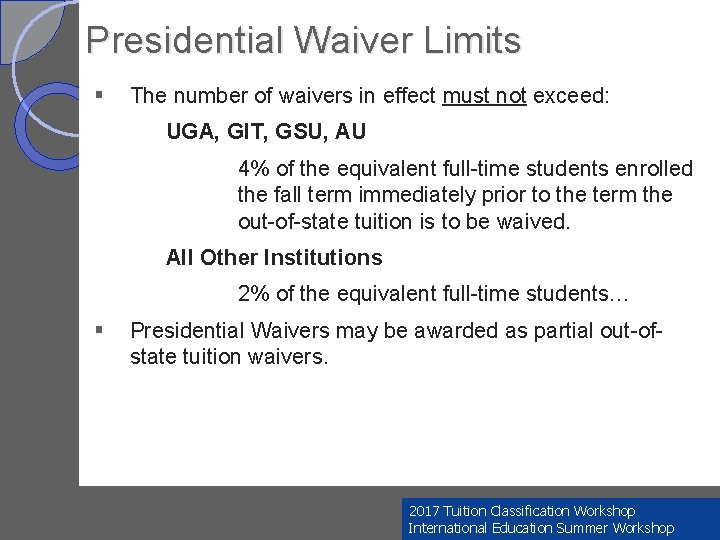 Presidential Waiver Limits

▪ The number of waivers in effect must not exceed:

UGA, GIT, GSU, AU

4% of the equivalent full-time students enrolled the fall term immediately prior to the term the out-of-state tuition is to be waived.

All Other Institutions

2% of the equivalent full-time students…

▪ Presidential Waivers may be awarded as partial out-of-state tuition waivers.

2017 Tuition Classification Workshop
International Education Summer Workshop